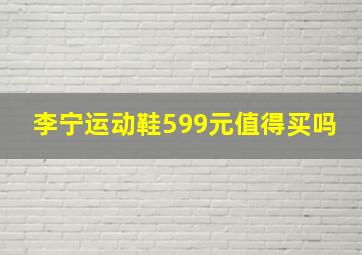 李宁运动鞋599元值得买吗